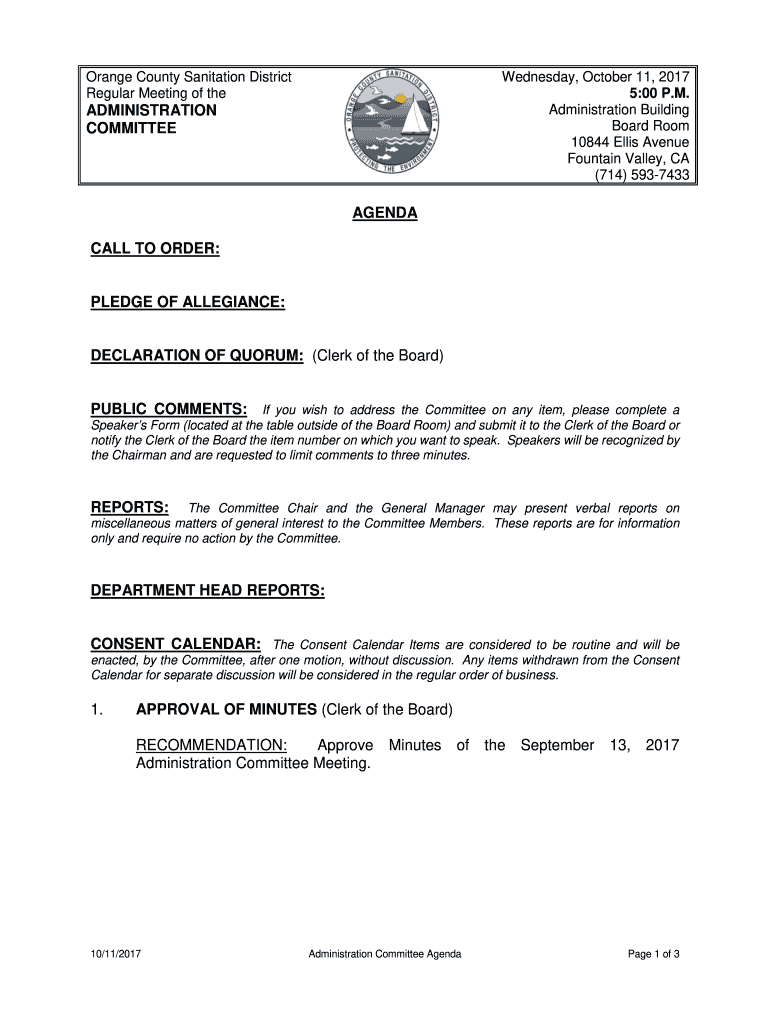 Orange County Sanitation District
Regular Meeting of the
ADMINISTRATION COMMITTEE

ORANGE COUNTY SANITATION DISTRICT
PROTECTING THE ENVIRONMENT

Wednesday, October 11, 2017
5:00 P.M.
Administration Building
Board Room
10844 Ellis Avenue
Fountain Valley, CA
(714) 593-7433

AGENDA

CALL TO ORDER:

PLEDGE OF ALLEGIANCE:

DECLARATION OF QUORUM: (Clerk of the Board)

PUBLIC COMMENTS: If you wish to address the Committee on any item, please complete a Speaker's Form (located at the table outside of the Board Room) and submit it to the Clerk of the Board or notify the Clerk of the Board the item number on which you want to speak. Speakers will be recognized by the Chairman and are requested to limit comments to three minutes.

REPORTS: The Committee Chair and the General Manager may present verbal reports on miscellaneous matters of general interest to the Committee Members. These reports are for information only and require no action by the Committee.

DEPARTMENT HEAD REPORTS:

CONSENT CALENDAR: The Consent Calendar Items are considered to be routine and will be enacted, by the Committee, after one motion, without discussion. Any items withdrawn from the Consent Calendar for separate discussion will be considered in the regular order of business.

1. APPROVAL OF MINUTES (Clerk of the Board)

RECOMMENDATION: Approve Minutes of the September 13, 2017 Administration Committee Meeting.

10/11/2017 Administration Committee Agenda Page 1 of 3